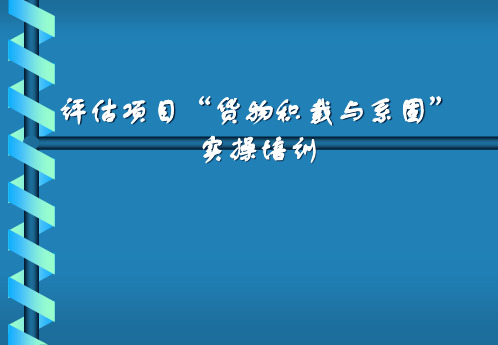 评估项目“货物积载与系固”
实操培训